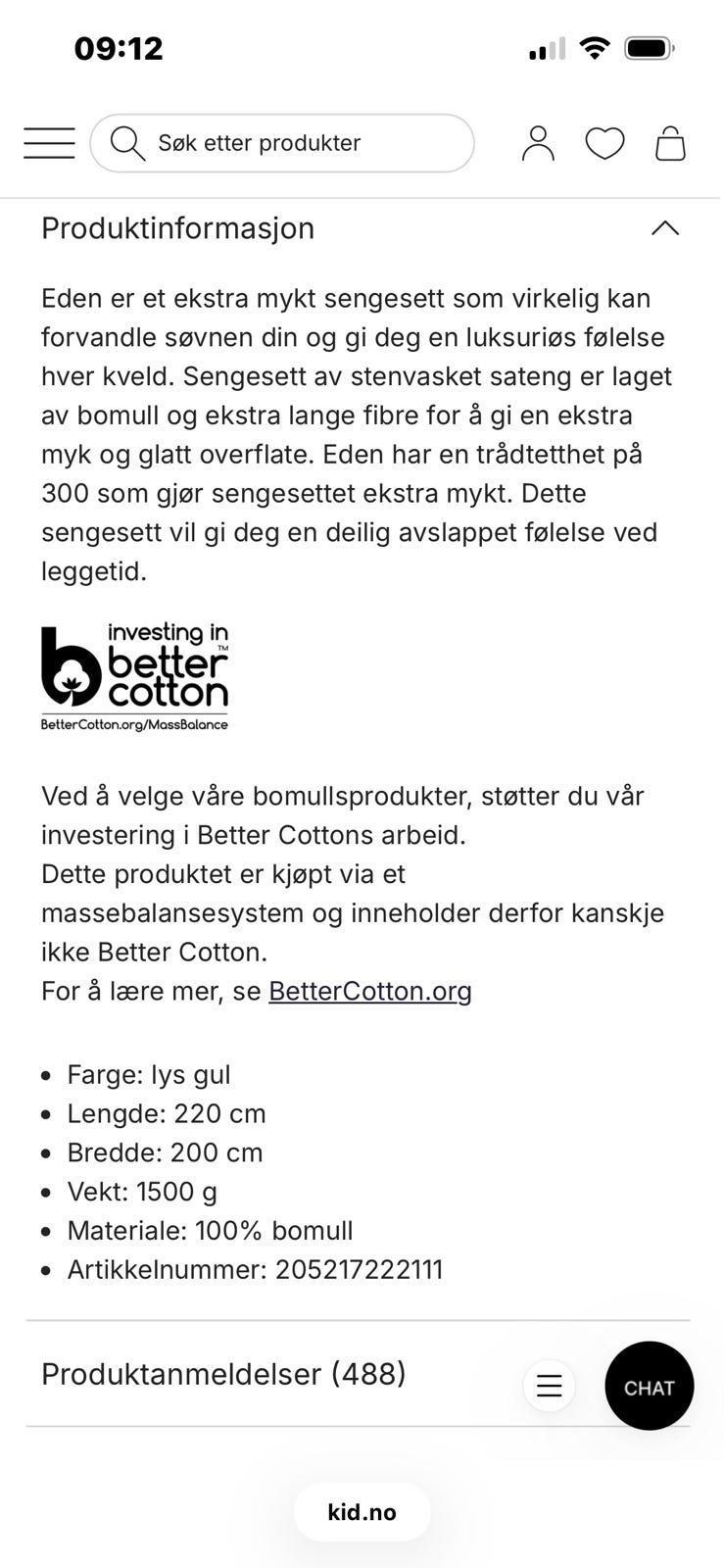 09:12

Søk etter produkter

Produktinformasjon

Eden er et ekstra mykt sengesett som virkelig kan forvandle søvnen din og gi deg en luksuriøs følelse hver kveld. Sengesett av stenvasket sateng er laget av bomull og ekstra lange fibre for å gi en ekstra myk og glatt overflate. Eden har en trådtetthet på 300 som gjør sengesettet ekstra mykt. Dette sengesett vil gi deg en deilig avslappet følelse ved leggetid.

investing in better cotton™
BetterCotton.org/MassBalance

Ved å velge våre bomullsprodukter, støtter du vår investering i Better Cottons arbeid.
Dette produktet er kjøpt via et massebalansesystem og inneholder derfor kanskje ikke Better Cotton.
For å lære mer, se BetterCotton.org

- Farge: lys gul
- Lengde: 220 cm
- Bredde: 200 cm
- Vekt: 1500 g
- Materiale: 100% bomull
- Artikkelnummer: 205217222111

Produktanmeldelser (488)

CHAT

kid.no